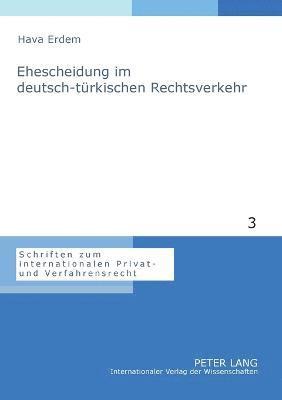 Hava Erdem

Ehescheidung im deutsch-türkischen Rechtsverkehr

3

Schriften zum internationalen Privat- und Verfahrensrecht

PETER LANG
Internationaler Verlag der Wissenschaften